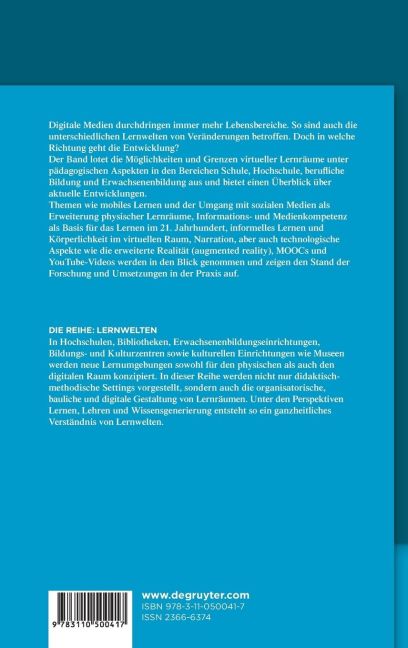 Digitale Medien durchdringen immer mehr Lebensbereiche. So sind auch die unterschiedlichen Lernwelten von Veränderungen betroffen. Doch in welche Richtung geht die Entwicklung?

Der Band lotet die Möglichkeiten und Grenzen virtueller Lernräume unter pädagogischen Aspekten in den Bereichen Schule, Hochschule, berufliche Bildung und Erwachsenenbildung aus und bietet einen Überblick über aktuelle Entwicklungen.

Themen wie mobiles Lernen und der Umgang mit sozialen Medien als Erweiterung physischer Lernräume, Informations- und Medienkompetenz als Basis für das Lernen im 21. Jahrhundert, informelles Lernen und Körperlichkeit im virtuellen Raum, Narration, aber auch technologische Aspekte wie die erweiterte Realität (augmented reality), MOOCs und YouTube-Videos werden in den Blick genommen und zeigen den Stand der Forschung und Umsetzungen in der Praxis auf.

DIE REIHE: LERNWELTEN

In Hochschulen, Bibliotheken, Erwachsenenbildungseinrichtungen, Bildungs- und Kulturzentren sowie kulturellen Einrichtungen wie Museen werden neue Lernumgebungen sowohl für den physischen als auch den digitalen Raum konzipiert. In dieser Reihe werden nicht nur didaktisch-methodische Settings vorgestellt, sondern auch die organisatorische, bauliche und digitale Gestaltung von Lernräumen. Unter den Perspektiven Lernen, Lehren und Wissensgenerierung entsteht so ein ganzheitliches Verständnis von Lernwelten.

9 783110 500417

www.degruyter.com
ISBN 978-3-11-050041-7
ISSN 2366-6374